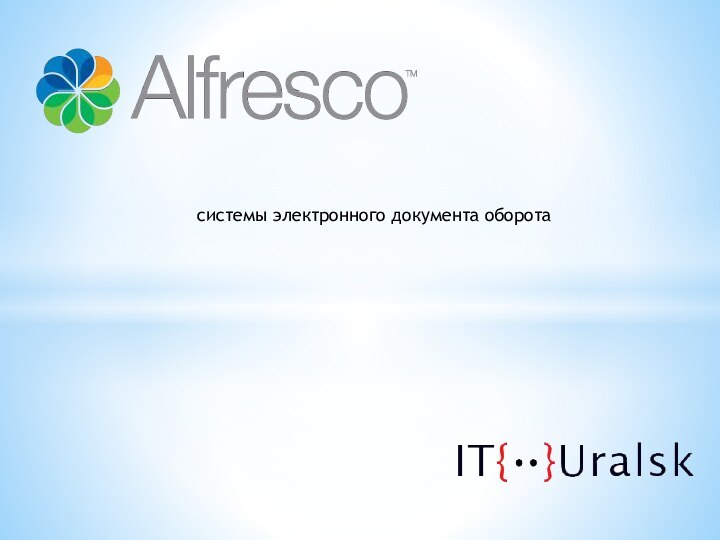 Alfresco™

системы электронного документа оборота

IT{··}Uralsk